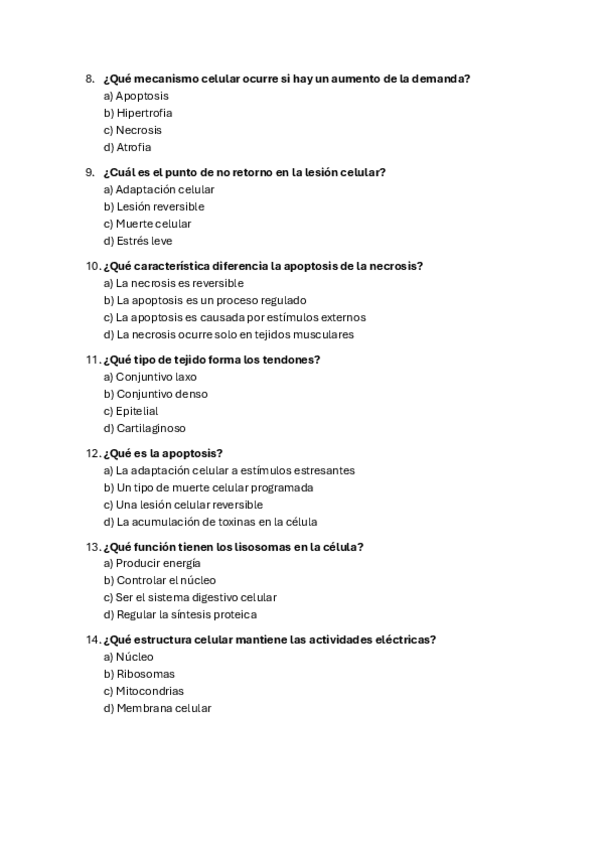 8. ¿Qué mecanismo celular ocurre si hay un aumento de la demanda?
a) Apoptosis
b) Hipertrofia
c) Necrosis
d) Atrofia

9. ¿Cuál es el punto de no retorno en la lesión celular?
a) Adaptación celular
b) Lesión reversible
c) Muerte celular
d) Estrés leve

10. ¿Qué característica diferencia la apoptosis de la necrosis?
a) La necrosis es reversible
b) La apoptosis es un proceso regulado
c) La apoptosis es causada por estímulos externos
d) La necrosis ocurre solo en tejidos musculares

11. ¿Qué tipo de tejido forma los tendones?
a) Conjuntivo laxo
b) Conjuntivo denso
c) Epitelial
d) Cartilaginoso

12. ¿Qué es la apoptosis?
a) La adaptación celular a estímulos estresantes
b) Un tipo de muerte celular programada
c) Una lesión celular reversible
d) La acumulación de toxinas en la célula

13. ¿Qué función tienen los lisosomas en la célula?
a) Producir energía
b) Controlar el núcleo
c) Ser el sistema digestivo celular
d) Regular la síntesis proteica

14. ¿Qué estructura celular mantiene las actividades eléctricas?
a) Núcleo
b) Ribosomas
c) Mitocondrias
d) Membrana celular